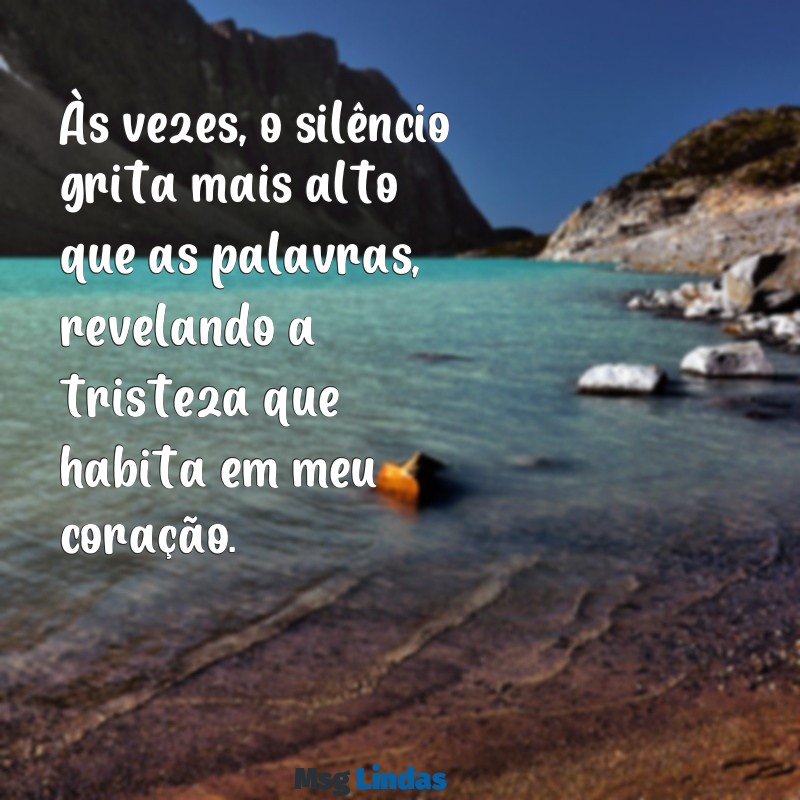 Às vezes, o silêncio grita mais alto que as palavras, revelando a tristeza que habita em meu coração.

Msg Lindas